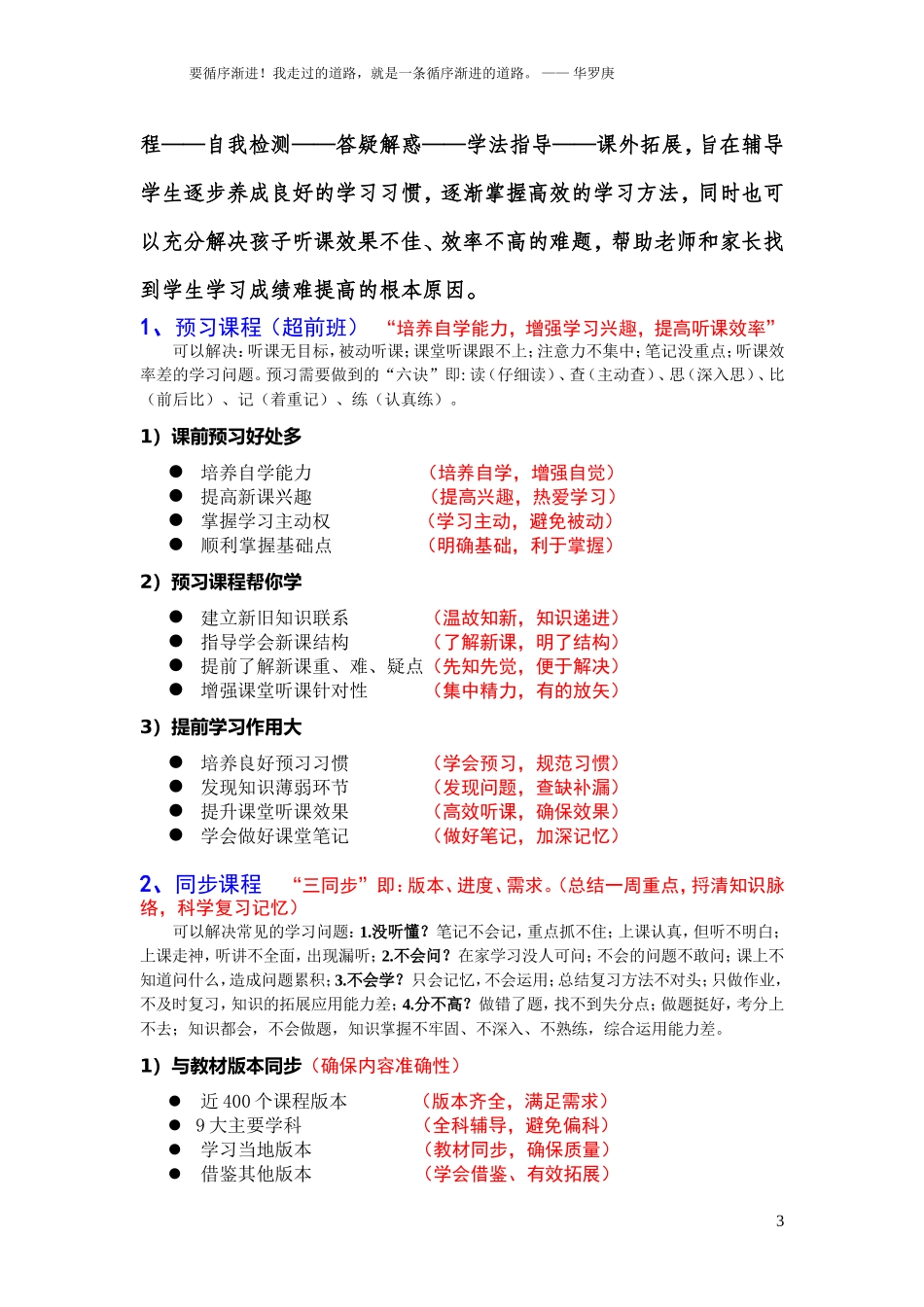 要循序渐进！我走过的道路，就是一条循序渐进的道路。 —— 华罗庚

程——自我检测——答疑解惑——学法指导——课外拓展，旨在辅导学生逐步养成良好的学习习惯，逐渐掌握高效的学习方法，同时也可以充分解决孩子听课效果不佳、效率不高的难题，帮助老师和家长找到学生学习成绩难提高的根本原因。

1、预习课程（超前班） “培养自学能力，增强学习兴趣，提高听课效率”

可以解决：听课无目标，被动听课；课堂听课跟不上；注意力不集中；笔记没重点；听课效率差的学习问题。预习需要做到的“六诀”即：读（仔细读）、查（主动查）、思（深入思）、比（前后比）、记（着重记）、练（认真练）。

1）课前预习好处多

● 培养自学能力 （培养自学，增强自觉）
● 提高新课兴趣 （提高兴趣，热爱学习）
● 掌握学习主动权 （学习主动，避免被动）
● 顺利掌握基础点 （明确基础，利于掌握）

2）预习课程帮你学

● 建立新旧知识联系 （温故知新，知识递进）
● 指导学会新课结构 （了解新课，明了结构）
● 提前了解新课重、难、疑点（先知先觉，便于解决）
● 增强课堂听课针对性 （集中精力，有的放矢）

3）提前学习作用大

● 培养良好预习习惯 （学会预习，规范习惯）
● 发现知识薄弱环节 （发现问题，查缺补漏）
● 提升课堂听课效果 （高效听课，确保效果）
● 学会做好课堂笔记 （做好笔记，加深记忆）

2、同步课程 “三同步”即：版本、进度、需求。（总结一周重点，捋清知识脉络，科学复习记忆）

可以解决常见的学习问题：1.没听懂？笔记不会记，重点抓不住；上课认真，但听不明白；上课走神，听讲不全面，出现漏听；2.不会问？在家学习没人可问；不会的问题不敢问；课上不知道问什么，造成问题累积；3.不会学？只会记忆，不会运用；总结复习方法不对头；只做作业，不及时复习，知识的拓展应用能力差；4.分不高？做错了题，找不到失分点；做题挺好，考分上不去；知识都会，不会做题，知识掌握不牢固、不深入、不熟练，综合运用能力差。

1）与教材版本同步（确保内容准确性）

● 近 400 个课程版本 （版本齐全，满足需求）
● 9 大主要学科 （全科辅导，避免偏科）
● 学习当地版本 （教材同步，确保质量）
● 借鉴其他版本 （学会借鉴、有效拓展）

3